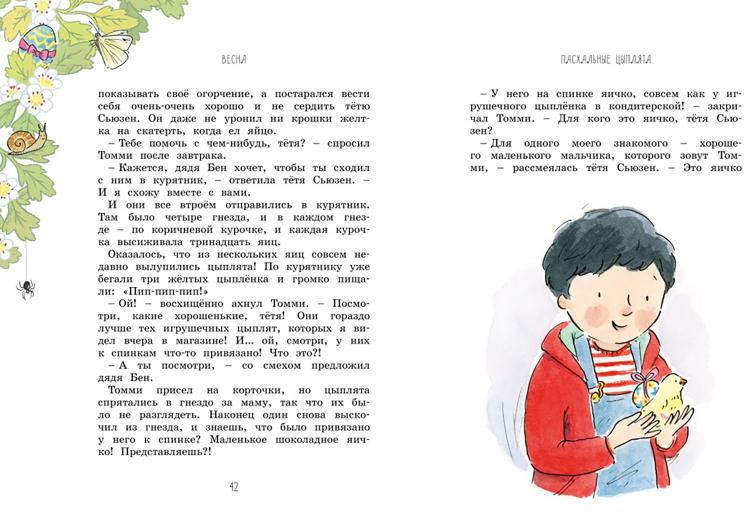 ВЕСНА

показывать своё огорчение, а постарался вести себя очень-очень хорошо и не сердить тётю Сьюзен. Он даже не уронил ни крошки желтка на скатерть, когда ел яйцо.

– Тебе помочь с чем-нибудь, тётя? – спросил Томми после завтрака.

– Кажется, дядя Бен хочет, чтобы ты сходил с ним в курятник, – ответила тётя Сьюзен. – И я схожу вместе с вами.

И они все втроём отправились в курятник. Там было четыре гнезда, и в каждом гнезде – по коричневой курочке, и каждая курочка высиживала тринадцать яиц.

Оказалось, что из нескольких яиц совсем недавно вылупились цыплята! По курятнику уже бегали три жёлтых цыплёнка и громко пищали: «Пип-пип-пип!»

– Ой! – восхищённо ахнул Томми. – Посмотри, какие хорошенькие, тётя! Они гораздо лучше тех игрушечных цыплят, которых я видел вчера в магазине! И... ой, смотри, у них к спинкам что-то привязано! Что это?!

– А ты посмотри, – со смехом предложил дядя Бен.

Томми присел на корточки, но цыплята спрятались в гнездо за маму, так что их было не разглядеть. Наконец один снова выскочил из гнезда, и знаешь, что было привязано у него к спинке? Маленькое шоколадное яичко! Представляешь?!

42

ПАСХАЛЬНЫЕ ЦЫПЛЯТА

– У него на спинке яичко, совсем как у игрушечного цыплёнка в кондитерской! – закричал Томми. – Для кого это яичко, тётя Сьюзен?

– Для одного моего знакомого – хорошего маленького мальчика, которого зовут Томми, – рассмеялась тётя Сьюзен. – Это яичко